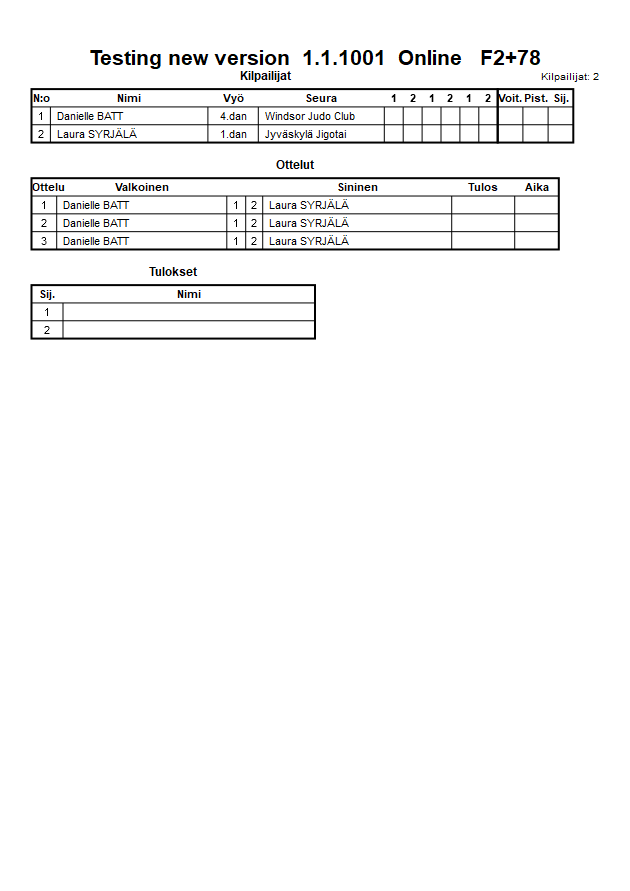 Testing new version 1.1.1001 Online F2+78

Kilpailijat

Kilpailijat: 2

| N:o | Nimi | Vyö | Seura | 1 | 2 | 1 | 2 | 1 | 2 | Voit. | Pist. | Sij. |
|---|---|---|---|---|---|---|---|---|---|---|---|---|
| 1 | Danielle BATT | 4.dan | Windsor Judo Club | | | | | | | | | |
| 2 | Laura SYRJÄLÄ | 1.dan | Jyväskylä Jigotai | | | | | | | | | |

Ottelut

| Ottelu | Valkoinen | | | Sininen | Tulos | Aika |
|---|---|---|---|---|---|---|
| 1 | Danielle BATT | 1 | 2 | Laura SYRJÄLÄ | | |
| 2 | Danielle BATT | 1 | 2 | Laura SYRJÄLÄ | | |
| 3 | Danielle BATT | 1 | 2 | Laura SYRJÄLÄ | | |

Tulokset

| Sij. | Nimi |
|---|---|
| 1 | |
| 2 | |